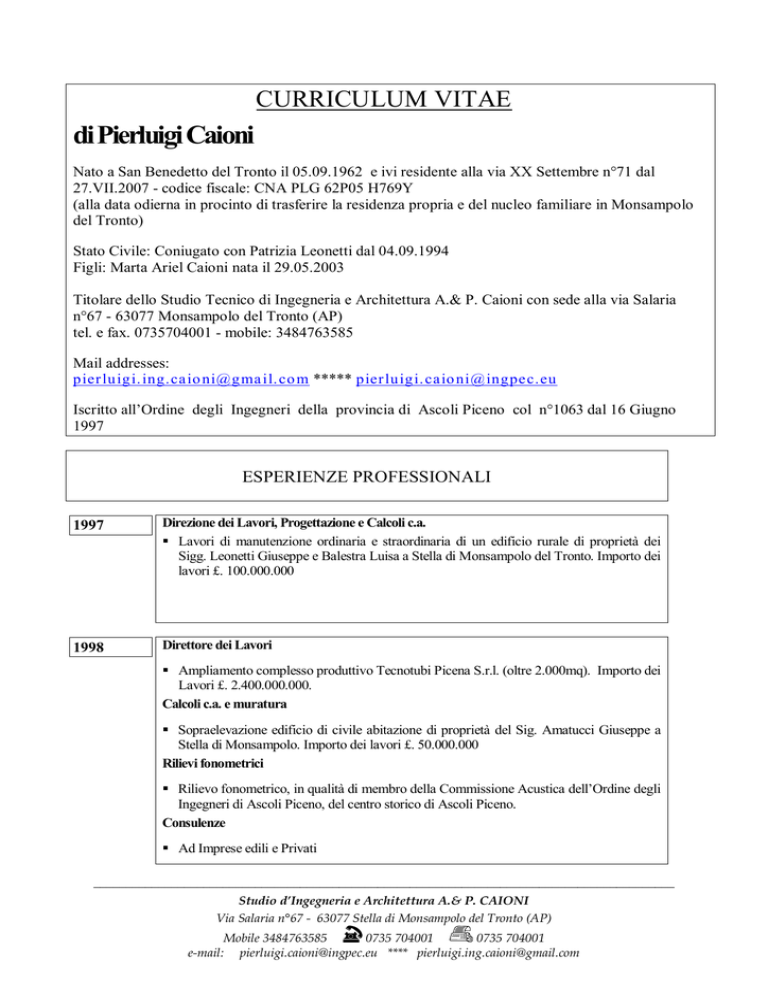 CURRICULUM VITAE

di Pierluigi Caioni

Nato a San Benedetto del Tronto il 05.09.1962 e ivi residente alla via XX Settembre n°71 dal 27.VII.2007 - codice fiscale: CNA PLG 62P05 H769Y
(alla data odierna in procinto di trasferire la residenza propria e del nucleo familiare in Monsampolo del Tronto)

Stato Civile: Coniugato con Patrizia Leonetti dal 04.09.1994
Figli: Marta Ariel Caioni nata il 29.05.2003

Titolare dello Studio Tecnico di Ingegneria e Architettura A.& P. Caioni con sede alla via Salaria n°67 - 63077 Monsampolo del Tronto (AP)
tel. e fax. 0735704001 - mobile: 3484763585

Mail addresses:
pierluigi.ing.caioni@gmail.com ***** pierluigi.caioni@ingpec.eu

Iscritto all'Ordine degli Ingegneri della provincia di Ascoli Piceno col n°1063 dal 16 Giugno 1997

ESPERIENZE PROFESSIONALI

1997

Direzione dei Lavori, Progettazione e Calcoli c.a.
▪ Lavori di manutenzione ordinaria e straordinaria di un edificio rurale di proprietà dei Sigg. Leonetti Giuseppe e Balestra Luisa a Stella di Monsampolo del Tronto. Importo dei lavori £. 100.000.000

1998

Direttore dei Lavori
▪ Ampliamento complesso produttivo Tecnotubi Picena S.r.l. (oltre 2.000mq). Importo dei Lavori £. 2.400.000.000.
Calcoli c.a. e muratura
▪ Sopraelevazione edificio di civile abitazione di proprietà del Sig. Amatucci Giuseppe a Stella di Monsampolo. Importo dei lavori £. 50.000.000
Rilievi fonometrici
▪ Rilievo fonometrico, in qualità di membro della Commissione Acustica dell'Ordine degli Ingegneri di Ascoli Piceno, del centro storico di Ascoli Piceno.
Consulenze
▪ Ad Imprese edili e Privati

Studio d'Ingegneria e Architettura A.& P. CAIONI
Via Salaria n°67 - 63077 Stella di Monsampolo del Tronto (AP)
Mobile 3484763585 0735 704001 0735 704001
e-mail: pierluigi.caioni@ingpec.eu **** pierluigi.ing.caioni@gmail.com